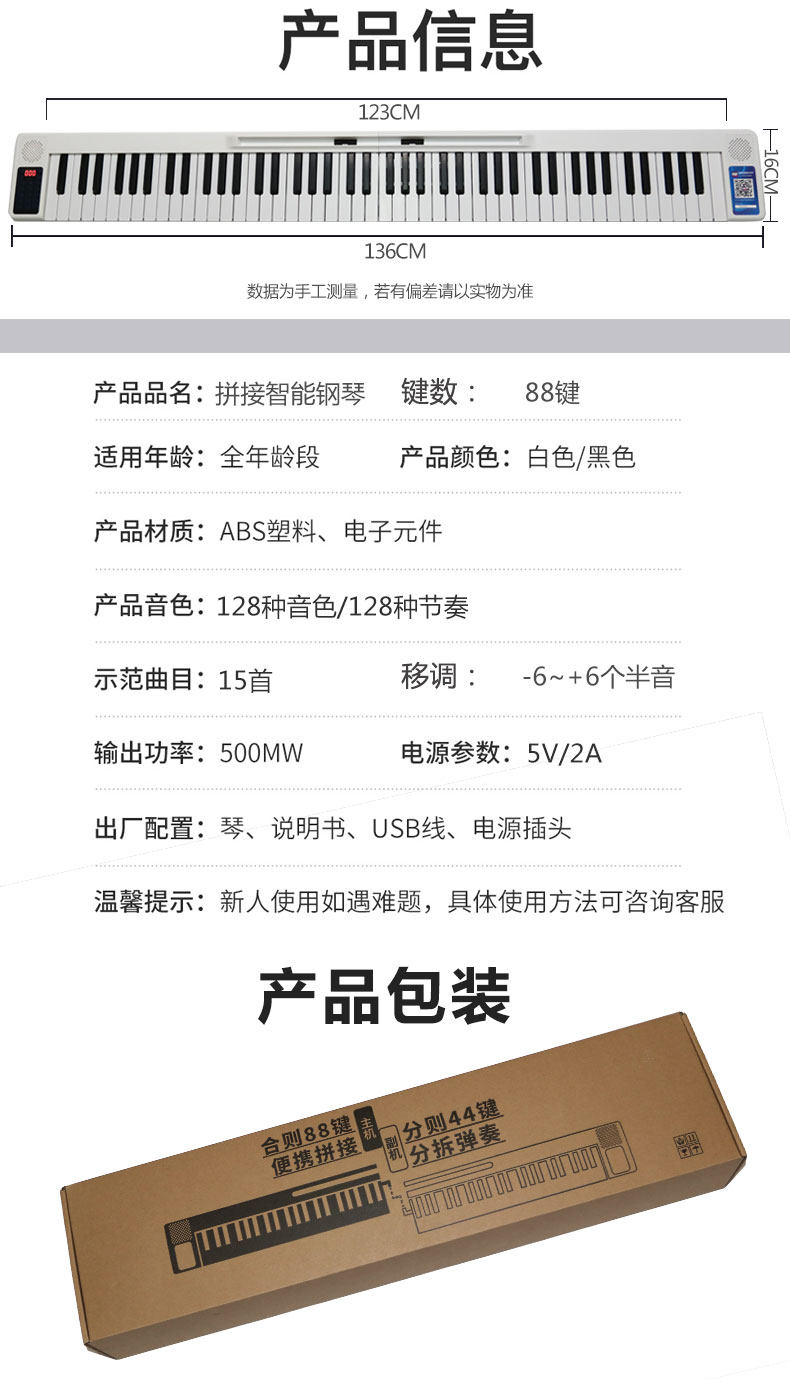 产品信息

123CM

16CM

136CM

数据为手工测量，若有偏差请以实物为准

产品品名：拼接智能钢琴 键数： 88键

适用年龄：全年龄段 产品颜色：白色/黑色

产品材质：ABS塑料、电子元件

产品音色：128种音色/128种节奏

示范曲目：15首 移调： -6~+6个半音

输出功率：500MW 电源参数：5V/2A

出厂配置：琴、说明书、USB线、电源插头

温馨提示：新人使用如遇难题，具体使用方法可咨询客服

产品包装

合则88键
便携拼接

主机

副机

分则44键
分拆弹奏